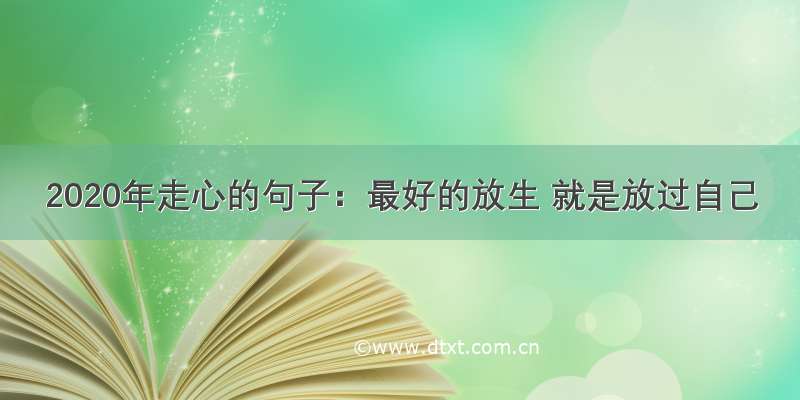 2020年走心的句子：最好的放生 就是放过自己

©www.dtxt.com.cn